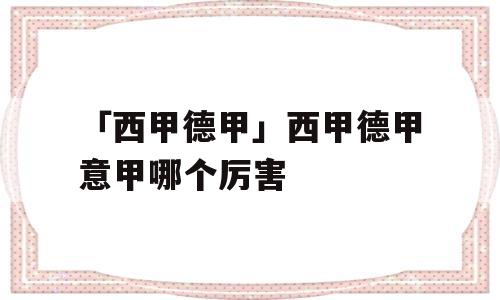 「西甲德甲」西甲德甲意甲哪个厉害